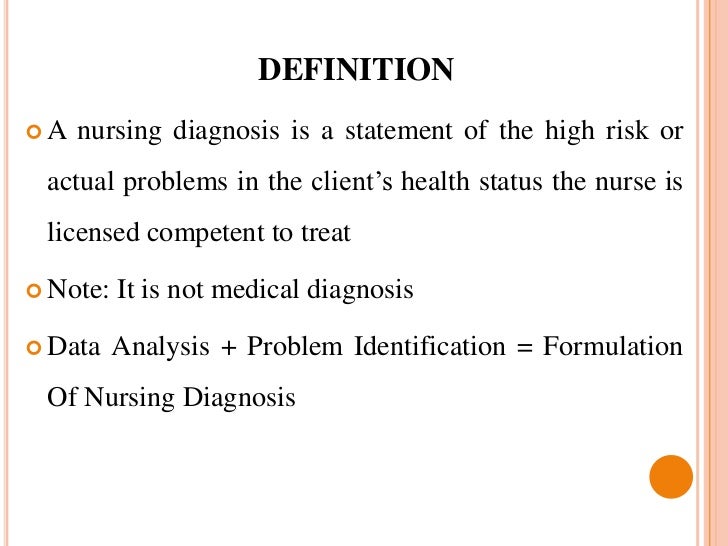 DEFINITION

A nursing diagnosis is a statement of the high risk or actual problems in the client’s health status the nurse is licensed competent to treat

Note: It is not medical diagnosis

Data Analysis + Problem Identification = Formulation Of Nursing Diagnosis